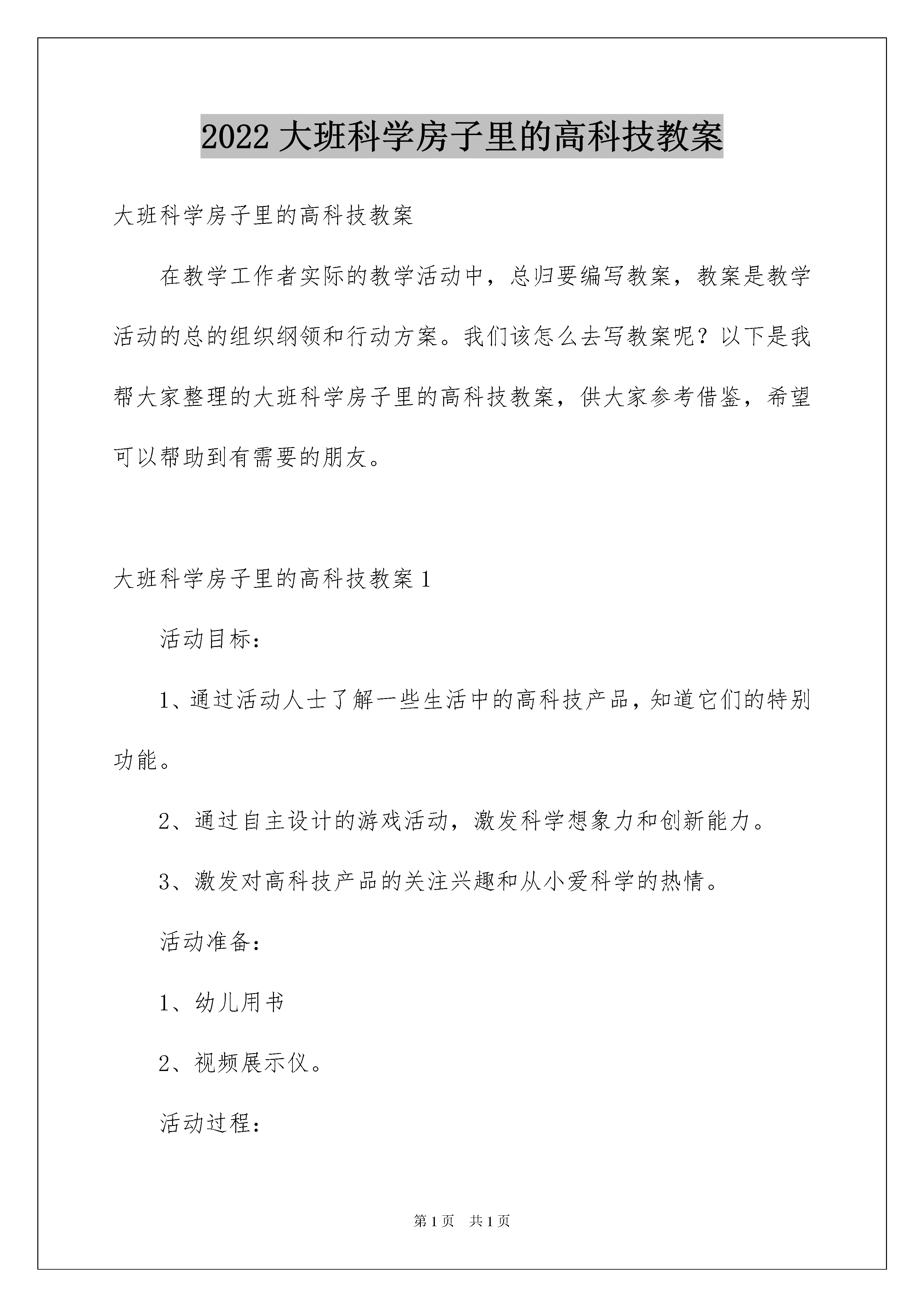 2022大班科学房子里的高科技教案

大班科学房子里的高科技教案

在教学工作者实际的教学活动中，总归要编写教案，教案是教学活动的总的组织纲领和行动方案。我们该怎么去写教案呢？以下是我帮大家整理的大班科学房子里的高科技教案，供大家参考借鉴，希望可以帮助到有需要的朋友。

大班科学房子里的高科技教案1

活动目标：

1、通过活动人士了解一些生活中的高科技产品，知道它们的特别功能。

2、通过自主设计的游戏活动，激发科学想象力和创新能力。

3、激发对高科技产品的关注兴趣和从小爱科学的热情。

活动准备：

1、幼儿用书

2、视频展示仪。

活动过程：

第1页 共1页